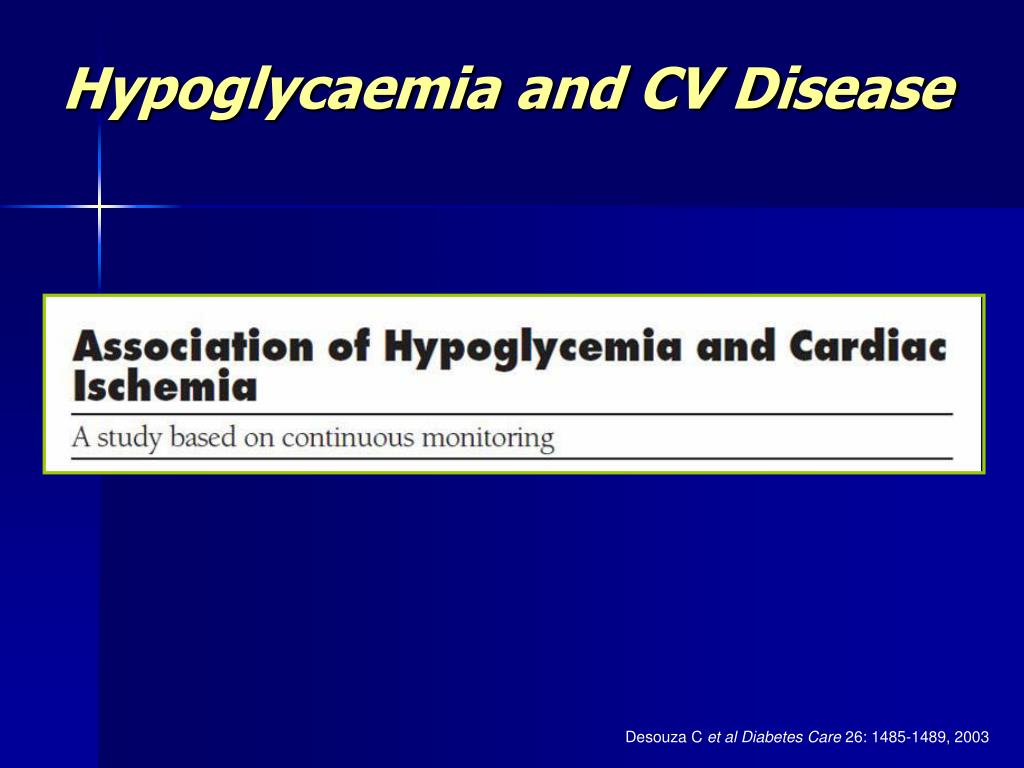 Hypoglycaemia and CV Disease

Association of Hypoglycemia and Cardiac Ischemia

A study based on continuous monitoring

Desouza C et al Diabetes Care 26: 1485-1489, 2003